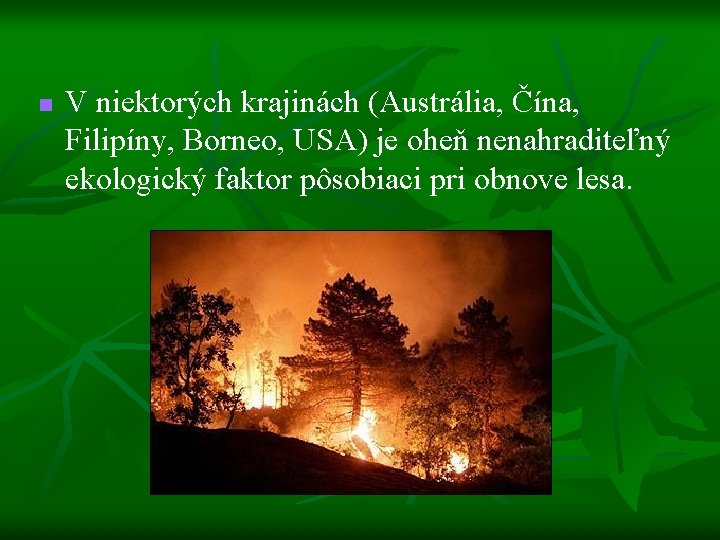 V niektorých krajinách (Austrália, Čína, Filipíny, Borneo, USA) je oheň nenahraditeľný ekologický faktor pôsobiaci pri obnove lesa.